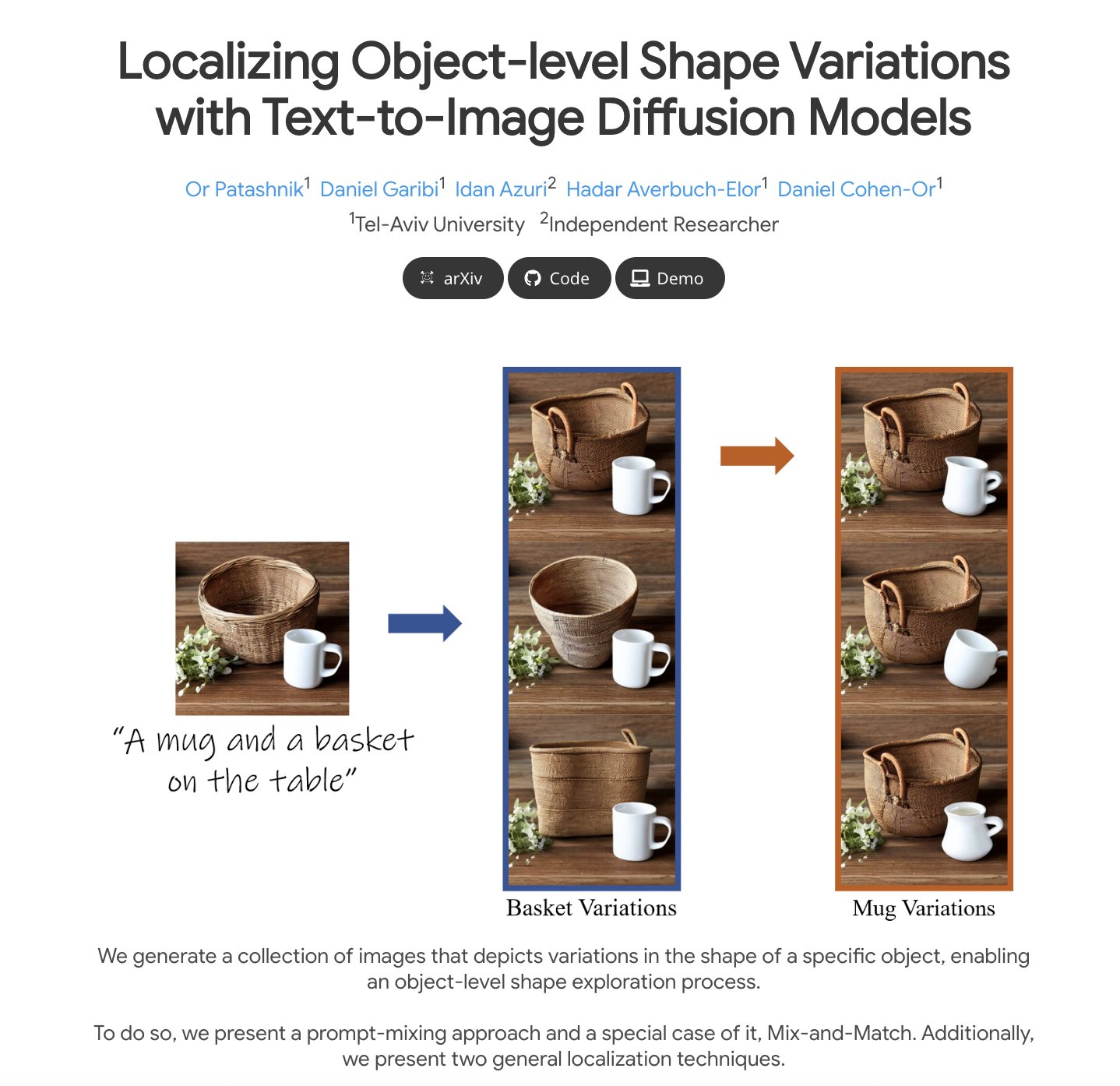 Localizing Object-level Shape Variations with Text-to-Image Diffusion Models

Or Patashnik$^1$ Daniel Garibi$^1$ Idan Azuri$^2$ Hadar Averbuch-Elor$^1$ Daniel Cohen-Or$^1$

$^1$Tel-Aviv University $^2$Independent Researcher

arXiv Code Demo

"A mug and a basket on the table"

Basket Variations

Mug Variations

We generate a collection of images that depicts variations in the shape of a specific object, enabling an object-level shape exploration process.

To do so, we present a prompt-mixing approach and a special case of it, Mix-and-Match. Additionally, we present two general localization techniques.